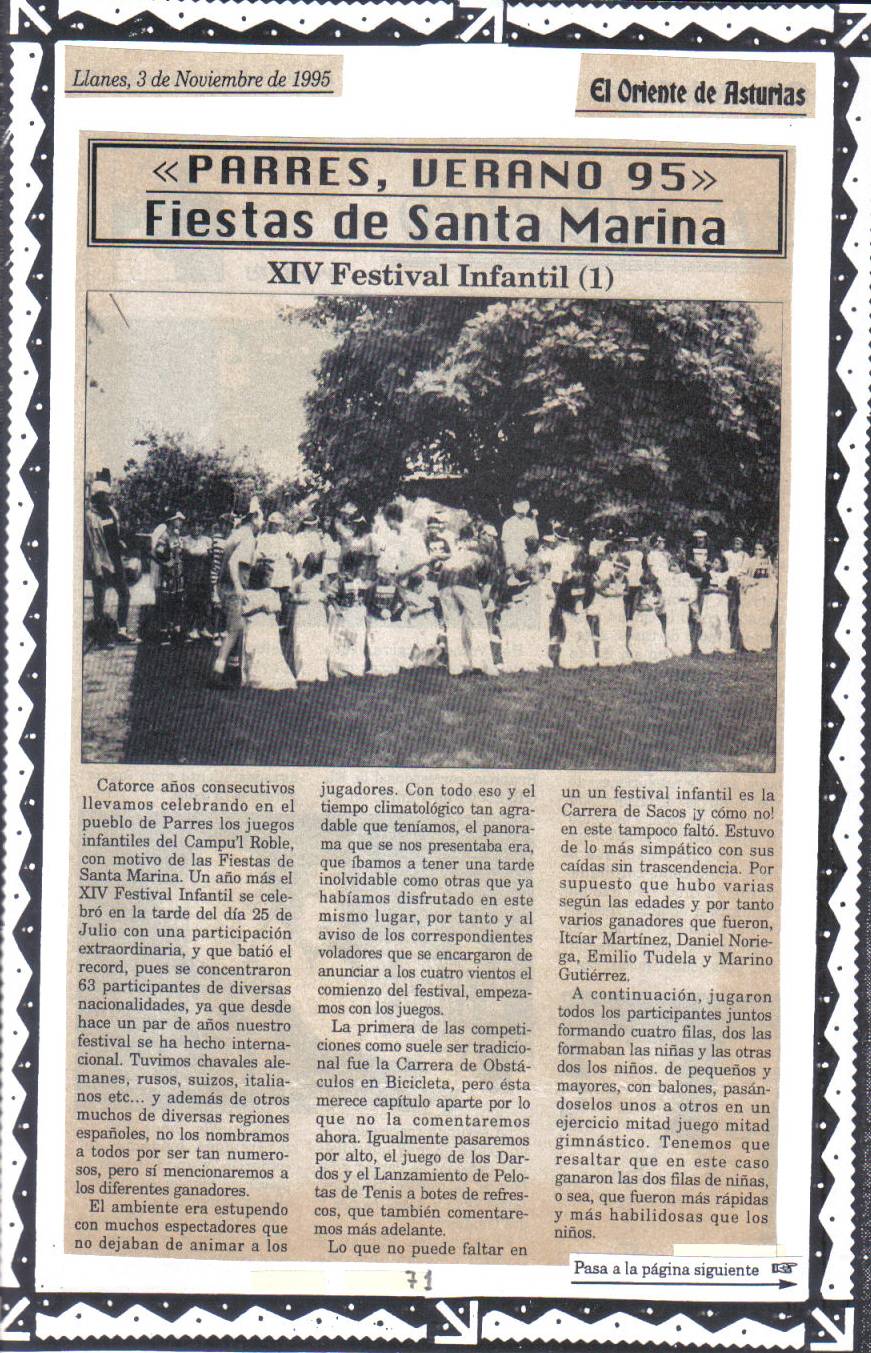 Llanes, 3 de Noviembre de 1995

El Oriente de Asturias

«PARRES, VERANO 95»
Fiestas de Santa Marina

XIV Festival Infantil (1)

Catorce años consecutivos llevamos celebrando en el pueblo de Parres los juegos infantiles del Campu'l Roble, con motivo de las Fiestas de Santa Marina. Un año más el XIV Festival Infantil se celebró en la tarde del día 25 de Julio con una participación extraordinaria, y que batió el record, pues se concentraron 63 participantes de diversas nacionalidades, ya que desde hace un par de años nuestro festival se ha hecho internacional. Tuvimos chavales alemanes, rusos, suizos, italianos etc... y además de otros muchos de diversas regiones españoles, no los nombramos a todos por ser tan numerosos, pero sí mencionaremos a los diferentes ganadores.

El ambiente era estupendo con muchos espectadores que no dejaban de animar a los jugadores. Con todo eso y el tiempo climatológico tan agradable que teníamos, el panorama que se nos presentaba era, que íbamos a tener una tarde inolvidable como otras que ya habíamos disfrutado en este mismo lugar, por tanto y al aviso de los correspondientes voladores que se encargaron de anunciar a los cuatro vientos el comienzo del festival, empezamos con los juegos.

La primera de las competiciones como suele ser tradicional fue la Carrera de Obstáculos en Bicicleta, pero ésta merece capítulo aparte por lo que no la comentaremos ahora. Igualmente pasaremos por alto, el juego de los Dardos y el Lanzamiento de Pelotas de Tenis a botes de refrescos, que también comentaremos más adelante.

Lo que no puede faltar en un un festival infantil es la Carrera de Sacos ¡y cómo no! en este tampoco faltó. Estuvo de lo más simpático con sus caídas sin trascendencia. Por supuesto que hubo varias según las edades y por tanto varios ganadores que fueron, Itcíar Martínez, Daniel Noriega, Emilio Tudela y Marino Gutiérrez.

A continuación, jugaron todos los participantes juntos formando cuatro filas, dos las formaban las niñas y las otras dos los niños. de pequeños y mayores, con balones, pasándoselos unos a otros en un ejercicio mitad juego mitad gimnástico. Tenemos que resaltar que en este caso ganaron las dos filas de niñas, o sea, que fueron más rápidas y más habilidosas que los niños.

Pasa a la página siguiente

71